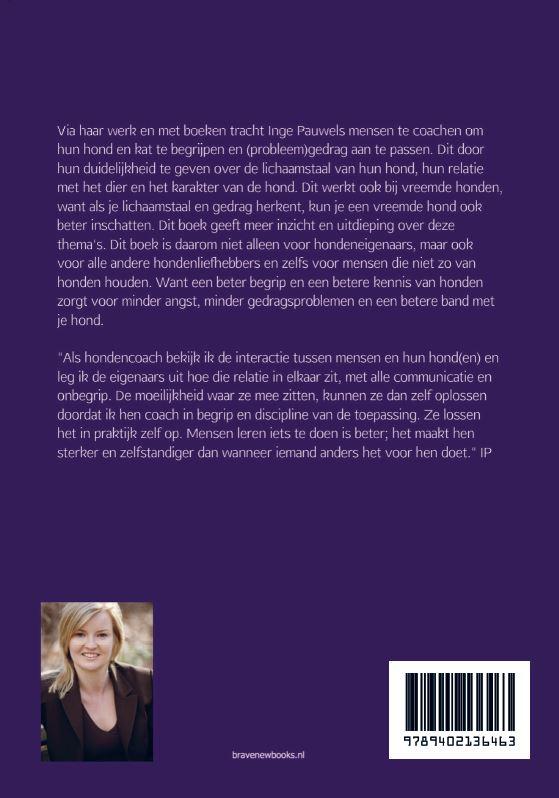 Via haar werk en met boeken tracht Inge Pauwels mensen te coachen om hun hond en kat te begrijpen en (probleem)gedrag aan te passen. Dit door hun duidelijkheid te geven over de lichaamstaal van hun hond, hun relatie met het dier en het karakter van de hond. Dit werkt ook bij vreemde honden, want als je lichaamstaal en gedrag herkent, kun je een vreemde hond ook beter inschatten. Dit boek geeft meer inzicht en uitdieping over deze thema's. Dit boek is daarom niet alleen voor hondeneigenaars, maar ook voor alle andere hondenliefhebbers en zelfs voor mensen die niet zo van honden houden. Want een beter begrip en een betere kennis van honden zorgt voor minder angst, minder gedragsproblemen en een betere band met je hond.

"Als hondencoach bekijk ik de interactie tussen mensen en hun hond(en) en leg ik de eigenaars uit hoe die relatie in elkaar zit, met alle communicatie en onbegrip. De moeilijkheid waar ze mee zitten, kunnen ze dan zelf oplossen doordat ik hen coach in begrip en discipline van de toepassing. Ze lossen het in praktijk zelf op. Mensen leren iets te doen is beter; het maakt hen sterker en zelfstandiger dan wanneer iemand anders het voor hen doet." IP

bravenewbooks.nl

9789402136463